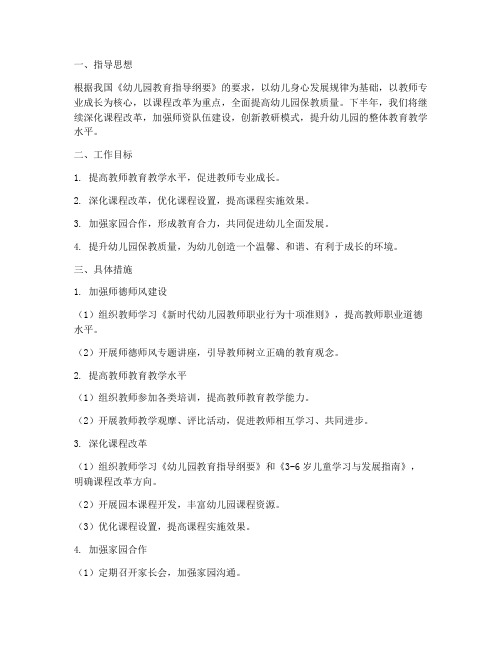 一、指导思想

根据我国《幼儿园教育指导纲要》的要求，以幼儿身心发展规律为基础，以教师专业成长为核心，以课程改革为重点，全面提高幼儿园保教质量。下半年，我们将继续深化课程改革，加强师资队伍建设，创新教研模式，提升幼儿园的整体教育教学水平。

二、工作目标

1. 提高教师教育教学水平，促进教师专业成长。

2. 深化课程改革，优化课程设置，提高课程实施效果。

3. 加强家园合作，形成教育合力，共同促进幼儿全面发展。

4. 提升幼儿园保教质量，为幼儿创造一个温馨、和谐、有利于成长的环境。

三、具体措施

1. 加强师德师风建设

（1）组织教师学习《新时代幼儿园教师职业行为十项准则》，提高教师职业道德水平。

（2）开展师德师风专题讲座，引导教师树立正确的教育观念。

2. 提高教师教育教学水平

（1）组织教师参加各类培训，提高教师教育教学能力。

（2）开展教师教学观摩、评比活动，促进教师相互学习、共同进步。

3. 深化课程改革

（1）组织教师学习《幼儿园教育指导纲要》和《3-6岁儿童学习与发展指南》，明确课程改革方向。

（2）开展园本课程开发，丰富幼儿园课程资源。

（3）优化课程设置，提高课程实施效果。

4. 加强家园合作

（1）定期召开家长会，加强家园沟通。